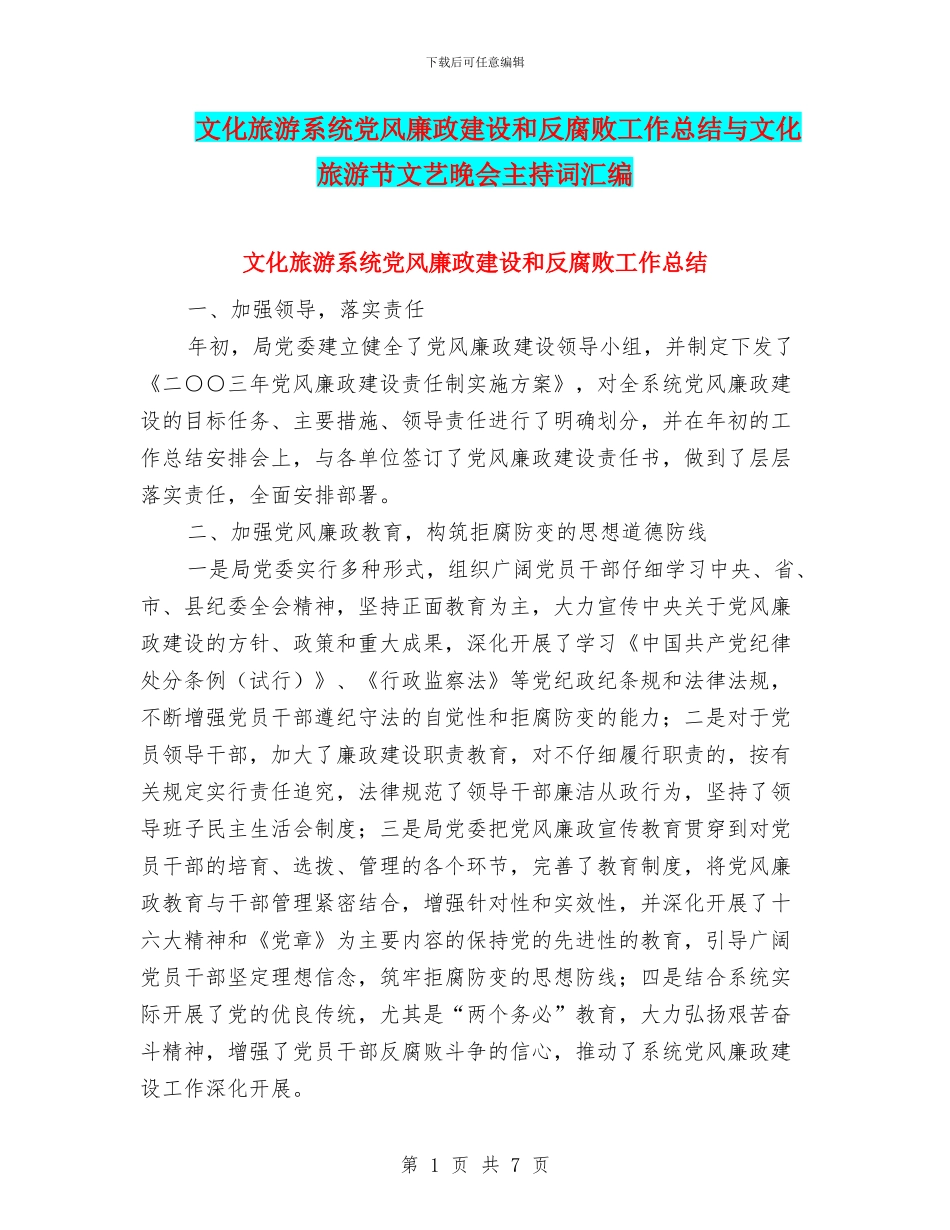 下载后可任意编辑

文化旅游系统党风廉政建设和反腐败工作总结与文化旅游节文艺晚会主持词汇编

文化旅游系统党风廉政建设和反腐败工作总结

一、加强领导，落实责任

年初，局党委建立健全了党风廉政建设领导小组，并制定下发了《二〇〇三年党风廉政建设责任制实施方案》，对全系统党风廉政建设的目标任务、主要措施、领导责任进行了明确划分，并在年初的工作总结安排会上，与各单位签订了党风廉政建设责任书，做到了层层落实责任，全面安排部署。

二、加强党风廉政教育，构筑拒腐防变的思想道德防线

一是局党委实行多种形式，组织广阔党员干部仔细学习中央、省、市、县纪委全会精神，坚持正面教育为主，大力宣传中央关于党风廉政建设的方针、政策和重大成果，深化开展了学习《中国共产党纪律处分条例（试行）》、《行政监察法》等党纪政纪条规和法律法规，不断增强党员干部遵纪守法的自觉性和拒腐防变的能力；二是对于党员领导干部，加大了廉政建设职责教育，对不仔细履行职责的，按有关规定实行责任追究，法律规范了领导干部廉洁从政行为，坚持了领导班子民主生活会制度；三是局党委把党风廉政宣传教育贯穿到对党员干部的培育、选拨、管理的各个环节，完善了教育制度，将党风廉政教育与干部管理紧密结合，增强针对性和实效性，并深化开展了十六大精神和《党章》为主要内容的保持党的先进性的教育，引导广阔党员干部坚定理想信念，筑牢拒腐防变的思想防线；四是结合系统实际开展了党的优良传统，尤其是“两个务必”教育，大力弘扬艰苦奋斗精神，增强了党员干部反腐败斗争的信心，推动了系统党风廉政建设工作深化开展。

第 1 页 共 7 页